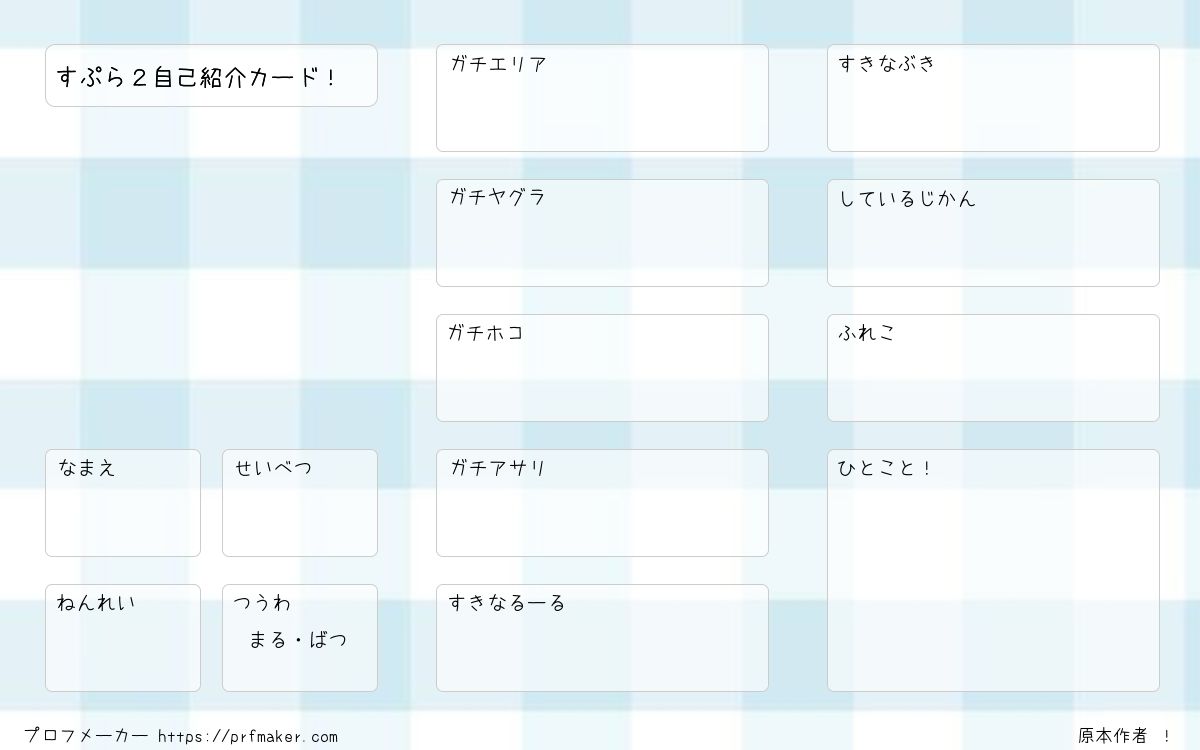 すぷら2自己紹介カード!

なまえ

せいべつ

ねんれい

つうわ
まる・ばつ

ガチエリア

ガチヤグラ

ガチホコ

ガチアサリ

すきなるーる

すきなぶき

しているじかん

ふれこ

ひとこと!

プロフメーカー https://prfmaker.com

原本作者 !